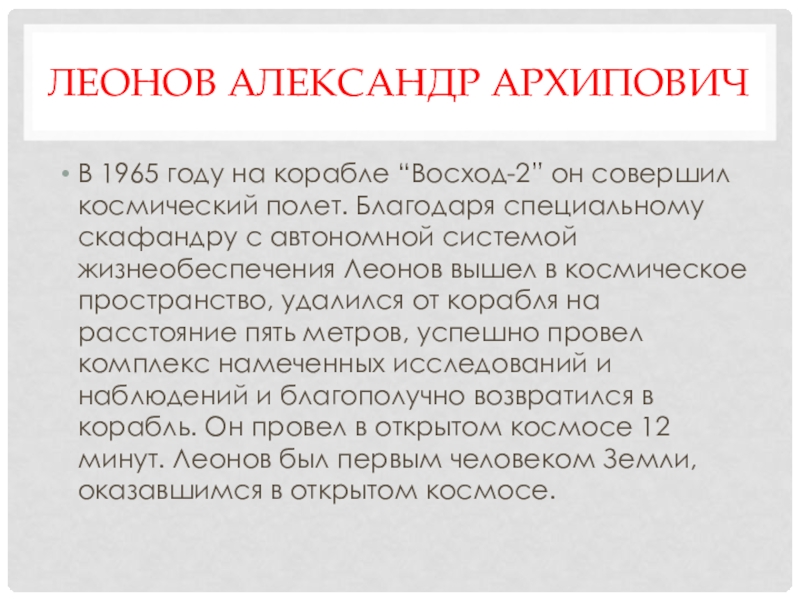 ЛЕОНОВ АЛЕКСАНДР АРХИПОВИЧ

• В 1965 году на корабле "Восход-2" он совершил космический полет. Благодаря специальному скафандру с автономной системой жизнеобеспечения Леонов вышел в космическое пространство, удалился от корабля на расстояние пять метров, успешно провел комплекс намеченных исследований и наблюдений и благополучно возвратился в корабль. Он провел в открытом космосе 12 минут. Леонов был первым человеком Земли, оказавшимся в открытом космосе.